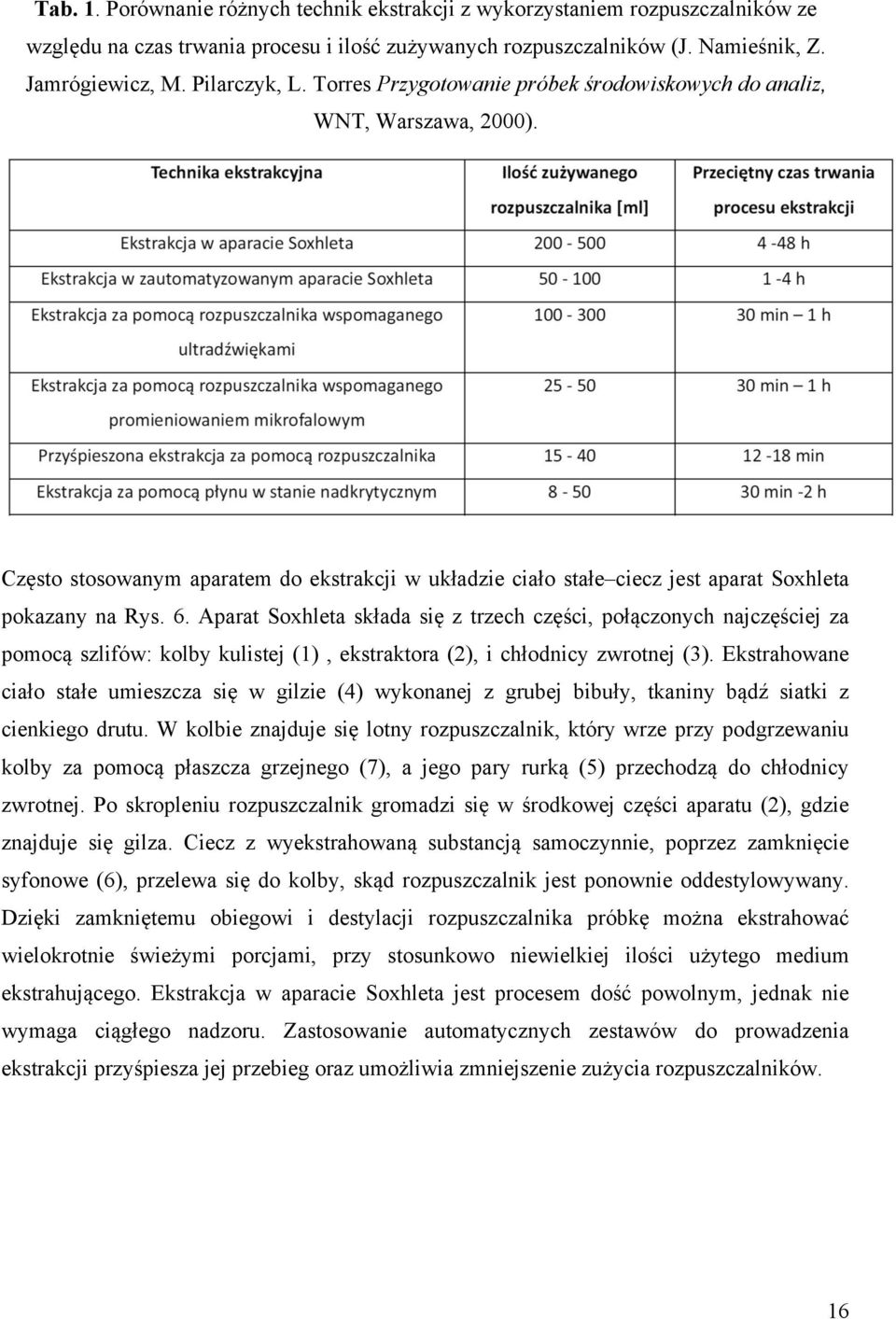 Tab. 1. Porównanie różnych technik ekstrakcji z wykorzystaniem rozpuszczalników ze względu na czas trwania procesu i ilość zużywanych rozpuszczalników (J. Namieśnik, Z. Jamrógiewicz, M. Pilarczyk, L. Torres Przygotowanie próbek środowiskowych do analiz, WNT, Warszawa, 2000).

| Technika ekstrakcyjna | Ilość zużywanego rozpuszczalnika [ml] | Przeciętny czas trwania procesu ekstrakcji |
|---|---|---|
| Ekstrakcja w aparacie Soxhleta | 200 - 500 | 4 -48 h |
| Ekstrakcja w zautomatyzowanym aparacie Soxhleta | 50 - 100 | 1 -4 h |
| Ekstrakcja za pomocą rozpuszczalnika wspomaganego ultradźwiękami | 100 - 300 | 30 min – 1 h |
| Ekstrakcja za pomocą rozpuszczalnika wspomaganego promieniowaniem mikrofalowym | 25 - 50 | 30 min – 1 h |
| Przyśpieszona ekstrakcja za pomocą rozpuszczalnika | 15 - 40 | 12 -18 min |
| Ekstrakcja za pomocą płynu w stanie nadkrytycznym | 8 - 50 | 30 min -2 h |

Często stosowanym aparatem do ekstrakcji w układzie ciało stałe–ciecz jest aparat Soxhleta pokazany na Rys. 6. Aparat Soxhleta składa się z trzech części, połączonych najczęściej za pomocą szlifów: kolby kulistej (1) , ekstraktora (2), i chłodnicy zwrotnej (3). Ekstrahowane ciało stałe umieszcza się w gilzie (4) wykonanej z grubej bibuły, tkaniny bądź siatki z cienkiego drutu. W kolbie znajduje się lotny rozpuszczalnik, który wrze przy podgrzewaniu kolby za pomocą płaszcza grzejnego (7), a jego pary rurką (5) przechodzą do chłodnicy zwrotnej. Po skropleniu rozpuszczalnik gromadzi się w środkowej części aparatu (2), gdzie znajduje się gilza. Ciecz z wyekstrahowaną substancją samoczynnie, poprzez zamknięcie syfonowe (6), przelewa się do kolby, skąd rozpuszczalnik jest ponownie oddestylowywany. Dzięki zamkniętemu obiegowi i destylacji rozpuszczalnika próbkę można ekstrahować wielokrotnie świeżymi porcjami, przy stosunkowo niewielkiej ilości użytego medium ekstrahującego. Ekstrakcja w aparacie Soxhleta jest procesem dość powolnym, jednak nie wymaga ciągłego nadzoru. Zastosowanie automatycznych zestawów do prowadzenia ekstrakcji przyśpiesza jej przebieg oraz umożliwia zmniejszenie zużycia rozpuszczalników.

16